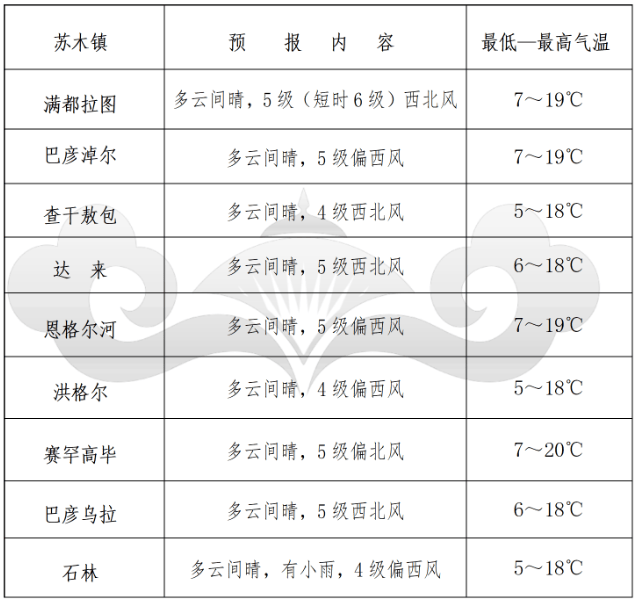 | 苏木镇 | 预 报 内 容 | 最低—最高气温 |
|---|---|---|
| 满都拉图 | 多云间晴，5级（短时6级）西北风 | 7～19℃ |
| 巴彦淖尔 | 多云间晴，5级偏西风 | 7～19℃ |
| 查干敖包 | 多云间晴，4级西北风 | 5～18℃ |
| 达 来 | 多云间晴，5级西北风 | 6～18℃ |
| 恩格尔河 | 多云间晴，5级偏西风 | 7～19℃ |
| 洪格尔 | 多云间晴，4级偏西风 | 5～18℃ |
| 赛罕高毕 | 多云间晴，5级偏北风 | 7～20℃ |
| 巴彦乌拉 | 多云间晴，5级西北风 | 6～18℃ |
| 石林 | 多云间晴，有小雨，4级偏西风 | 5～18℃ |